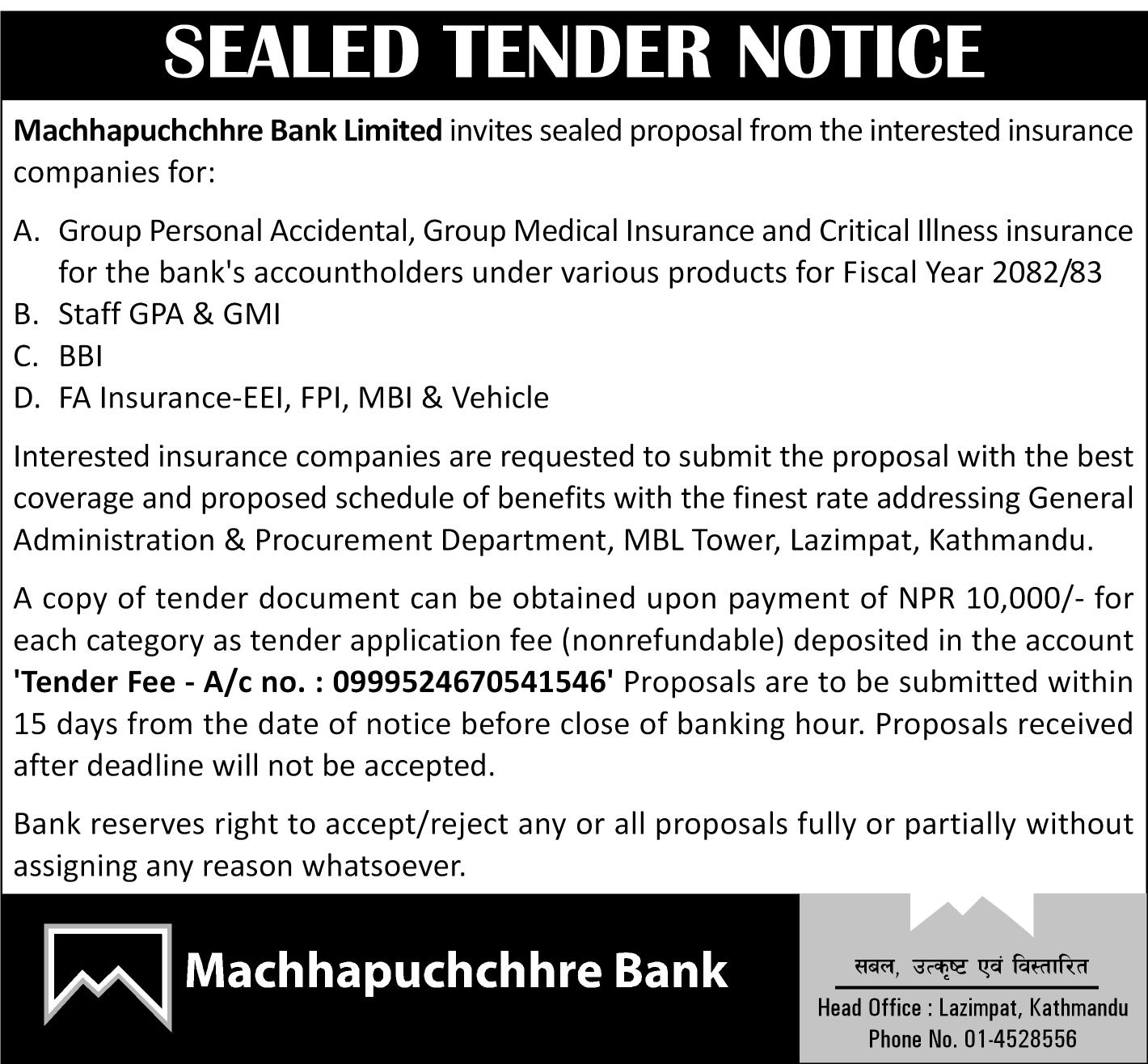 SEALED TENDER NOTICE

Machhapuchchhre Bank Limited invites sealed proposal from the interested insurance companies for:

A. Group Personal Accidental, Group Medical Insurance and Critical Illness insurance for the bank's accountholders under various products for Fiscal Year 2082/83
B. Staff GPA & GMI
C. BBI
D. FA Insurance-EEI, FPI, MBI & Vehicle

Interested insurance companies are requested to submit the proposal with the best coverage and proposed schedule of benefits with the finest rate addressing General Administration & Procurement Department, MBL Tower, Lazimpat, Kathmandu.

A copy of tender document can be obtained upon payment of NPR 10,000/- for each category as tender application fee (nonrefundable) deposited in the account 'Tender Fee - A/c no. : 0999524670541546' Proposals are to be submitted within 15 days from the date of notice before close of banking hour. Proposals received after deadline will not be accepted.

Bank reserves right to accept/reject any or all proposals fully or partially without assigning any reason whatsoever.

Machhapuchchhre Bank

सबल, उत्कृष्ट एवं विस्तारित

Head Office : Lazimpat, Kathmandu
Phone No. 01-4528556